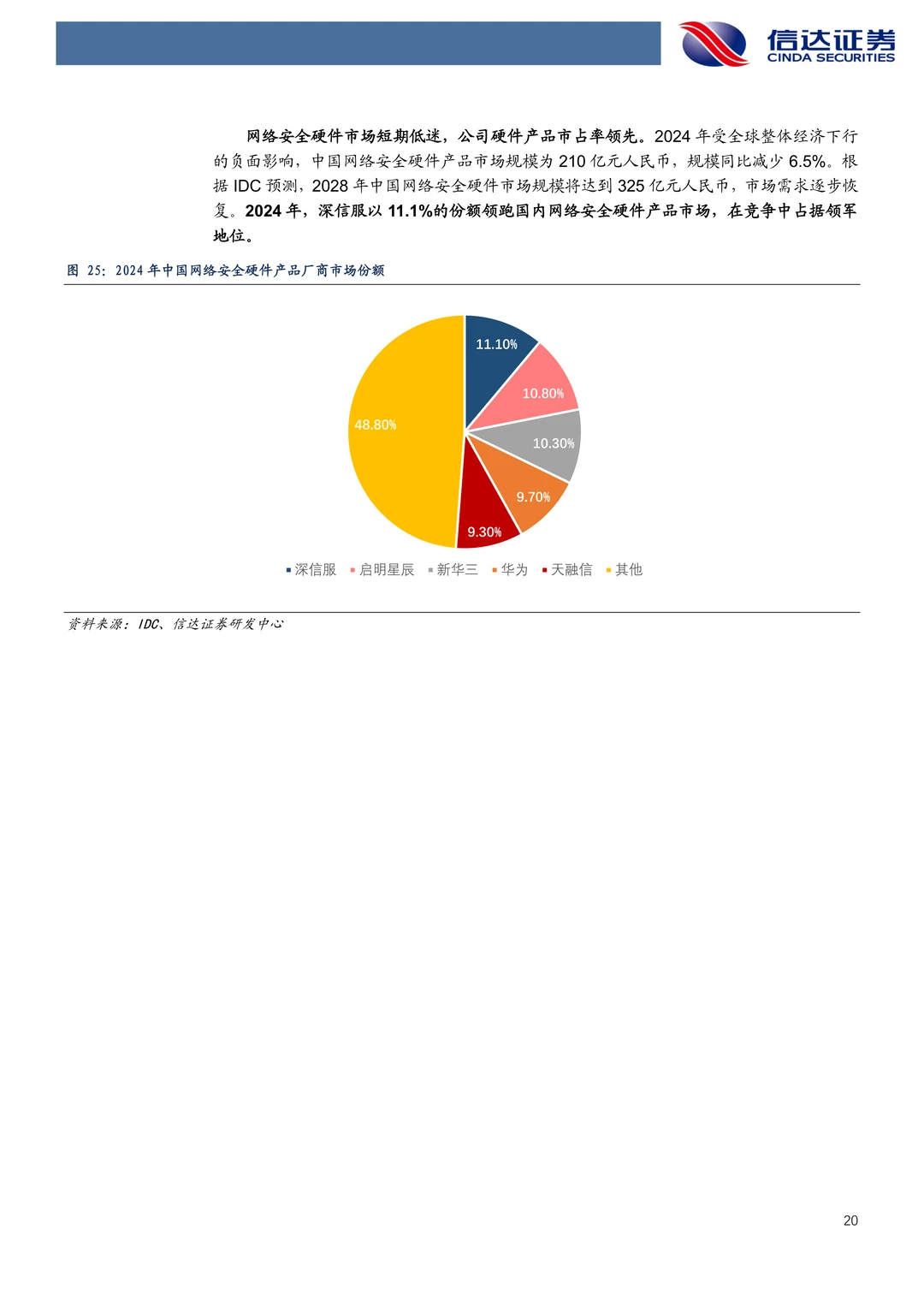 信达证券
CINDA SECURITIES

网络安全硬件市场短期低迷，公司硬件产品市占率领先。2024 年受全球整体经济下行的负面影响，中国网络安全硬件产品市场规模为 210 亿元人民币，规模同比减少 6.5%。根据 IDC 预测，2028 年中国网络安全硬件市场规模将达到 325 亿元人民币，市场需求逐步恢复。2024 年，深信服以 11.1%的份额领跑国内网络安全硬件产品市场，在竞争中占据领军地位。

图 25：2024 年中国网络安全硬件产品厂商市场份额

11.10%
10.80%
10.30%
9.70%
9.30%
48.80%

深信服 启明星辰 新华三 华为 天融信 其他

资料来源：IDC、信达证券研发中心

20